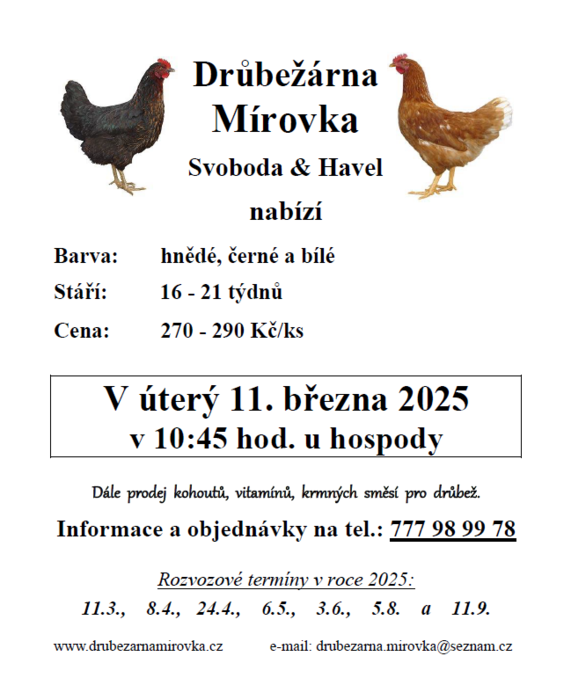 Drůbežárna Mírovka
Svoboda & Havel
nabízí

Barva: hnědé, černé a bílé
Stáří: 16 - 21 týdnů
Cena: 270 - 290 Kč/ks

V úterý 11. března 2025
v 10:45 hod. u hospody

Dále prodej kohoutů, vitamínů, krmných směsí pro drůbež.

Informace a objednávky na tel.: 777 98 99 78

Rozvozové termíny v roce 2025:
11.3., 8.4., 24.4., 6.5., 3.6., 5.8. a 11.9.

www.drubezarnamirovka.cz e-mail: drubezarna.mirovka@seznam.cz